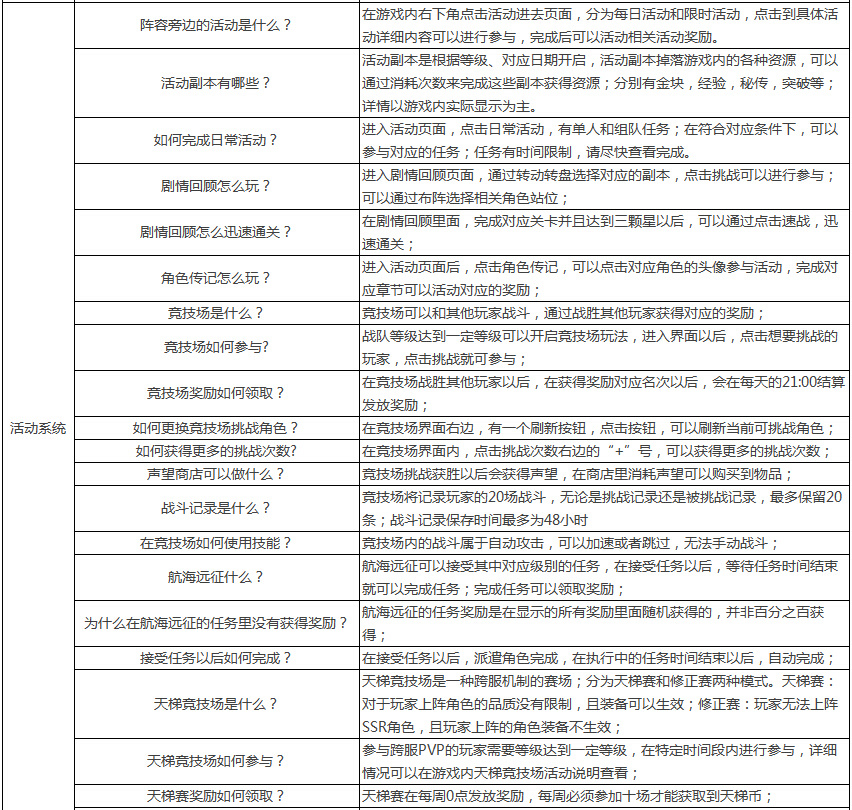 | 活动系统 | 阵容旁边的活动是什么？ | 在游戏内右下角点击活动进去页面，分为每日活动和限时活动，点击到具体活动详细内容可以进行参与，完成后可以活动相关活动奖励。 |
|---|---|---|
| | 活动副本有哪些？ | 活动副本是根据等级、对应日期开启，活动副本掉落游戏内的各种资源，可以通过消耗次数来完成这些副本获得资源；分别有金块，经验，秘传，突破等；详情以游戏内实际显示为主。 |
| | 如何完成日常活动？ | 进入活动页面，点击日常活动，有单人和组队任务；在符合对应条件下，可以参与对应的任务；任务有时间限制，请尽快查看完成。 |
| | 剧情回顾怎么玩？ | 进入剧情回顾页面，通过转动转盘选择对应的副本，点击挑战可以进行参与；可以通过布阵选择相关角色站位； |
| | 剧情回顾怎么迅速通关？ | 在剧情回顾里面，完成对应关卡并且达到三颗星以后，可以通过点击速战，迅速通关； |
| | 角色传记怎么玩？ | 进入活动页面后，点击角色传记，可以点击对应角色的头像参与活动，完成对应章节可以活动对应的奖励； |
| | 竞技场是什么？ | 竞技场可以和其他玩家战斗，通过战胜其他玩家获得对应的奖励； |
| | 竞技场如何参与? | 战队等级达到一定等级可以开启竞技场玩法，进入界面以后，点击想要挑战的玩家，点击挑战就可参与； |
| | 竞技场奖励如何领取？ | 在竞技场战胜其他玩家以后，在获得奖励对应名次以后，会在每天的21:00结算发放奖励； |
| | 如何更换竞技场挑战角色？ | 在竞技场界面右边，有一个刷新按钮，点击按钮，可以刷新当前可挑战角色； |
| | 如何获得更多的挑战次数? | 在竞技场界面内，点击挑战次数右边的“+”号，可以获得更多的挑战次数； |
| | 声望商店可以做什么？ | 竞技场挑战获胜以后会获得声望，在商店里消耗声望可以购买到物品； |
| | 战斗记录是什么？ | 竞技场将记录玩家的20场战斗，无论是挑战记录还是被挑战记录，最多保留20条；战斗记录保存时间最多为48小时 |
| | 在竞技场如何使用技能？ | 竞技场内的战斗属于自动攻击，可以加速或者跳过，无法手动战斗； |
| | 航海远征什么？ | 航海远征可以接受其中对应级别的任务，在接受任务以后，等待任务时间结束就可以完成任务；完成任务可以领取奖励； |
| | 为什么在航海远征的任务里没有获得奖励？ | 航海远征的任务奖励是在显示的所有奖励里面随机获得的，并非百分之百获得； |
| | 接受任务以后如何完成？ | 在接受任务以后，派遣角色完成，在执行中的任务时间结束以后，自动完成； |
| | 天梯竞技场是什么？ | 天梯竞技场是一种跨服机制的赛场；分为天梯赛和修正赛两种模式。天梯赛：对于玩家上阵角色的品质没有限制，且装备可以生效；修正赛：玩家无法上阵SSR角色，且玩家上阵的角色装备不生效； |
| | 天梯竞技场如何参与？ | 参与跨服PVP的玩家需要等级达到一定等级，在特定时间段内进行参与，详细情况可以在游戏内天梯竞技场活动说明查看； |
| | 天梯赛奖励如何领取？ | 天梯赛在每周0点发放奖励，每周必须参加十场才能获取到天梯币； |